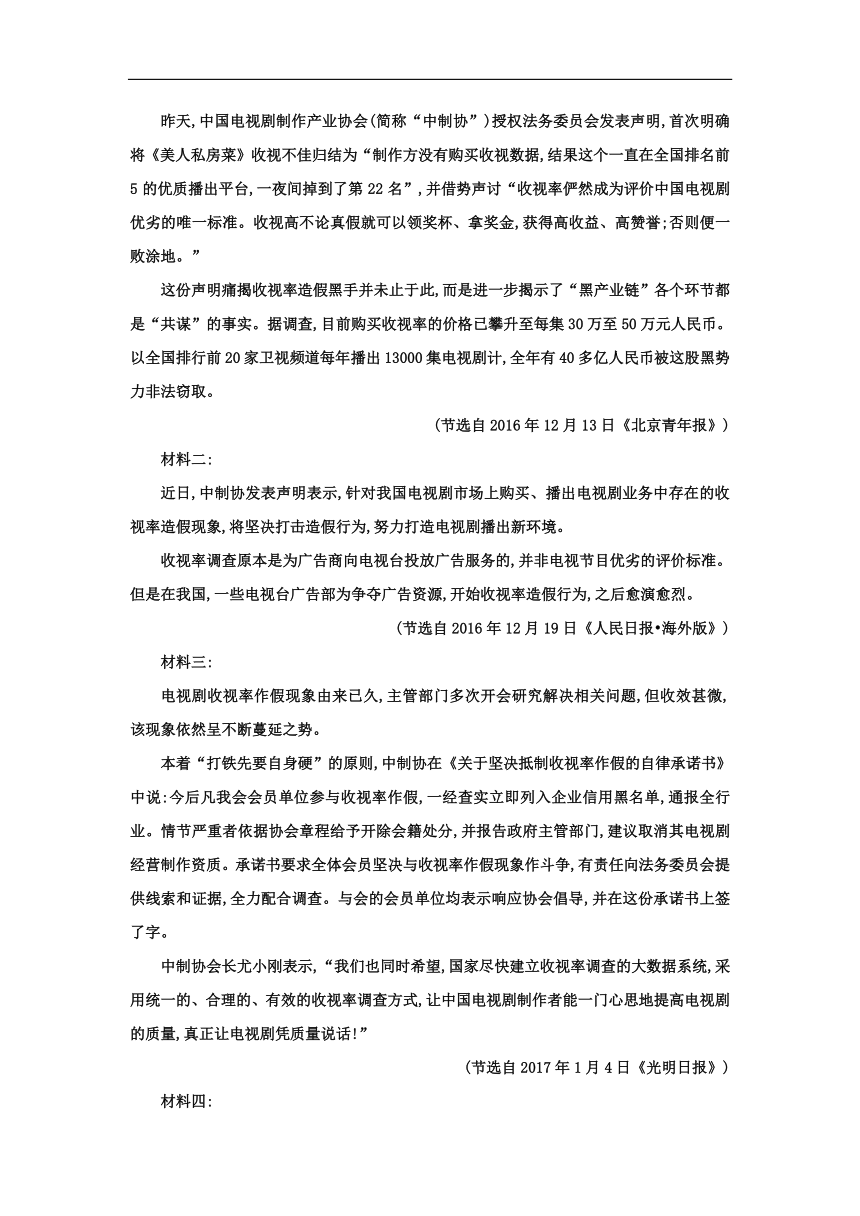 昨天,中国电视剧制作产业协会(简称“中制协”)授权法务委员会发表声明,首次明确将《美人私房菜》收视不佳归结为“制作方没有购买收视数据,结果这个一直在全国排名前5的优质播出平台,一夜间掉到了第22名”,并借势声讨“收视率俨然成为评价中国电视剧优劣的唯一标准。收视高不论真假就可以领奖杯、拿奖金,获得高收益、高赞誉;否则便一败涂地。”

这份声明痛揭收视率造假黑手并未止于此,而是进一步揭示了“黑产业链”各个环节都是“共谋”的事实。据调查,目前购买收视率的价格已攀升至每集30万至50万元人民币。以全国排行前20家卫视频道每年播出13000集电视剧计,全年有40多亿人民币被这股黑势力非法窃取。

(节选自2016年12月13日《北京青年报》)

材料二:

近日,中制协发表声明表示,针对我国电视剧市场上购买、播出电视剧业务中存在的收视率造假现象,将坚决打击造假行为,努力打造电视剧播出新环境。

收视率调查原本是为广告商向电视台投放广告服务的,并非电视节目优劣的评价标准。但是在我国,一些电视台广告部为争夺广告资源,开始收视率造假行为,之后愈演愈烈。

(节选自2016年12月19日《人民日报•海外版》)

材料三:

电视剧收视率作假现象由来已久,主管部门多次开会研究解决相关问题,但收效甚微,该现象依然呈不断蔓延之势。

本着“打铁先要自身硬”的原则,中制协在《关于坚决抵制收视率作假的自律承诺书》中说:今后凡我会会员单位参与收视率作假,一经查实立即列入企业信用黑名单,通报全行业。情节严重者依据协会章程给予开除会籍处分,并报告政府主管部门,建议取消其电视剧经营制作资质。承诺书要求全体会员坚决与收视率作假现象作斗争,有责任向法务委员会提供线索和证据,全力配合调查。与会的会员单位均表示响应协会倡导,并在这份承诺书上签了字。

中制协会长尤小刚表示,“我们也同时希望,国家尽快建立收视率调查的大数据系统,采用统一的、合理的、有效的收视率调查方式,让中国电视剧制作者能一门心思地提高电视剧的质量,真正让电视剧凭质量说话!”

(节选自2017年1月4日《光明日报》)

材料四: